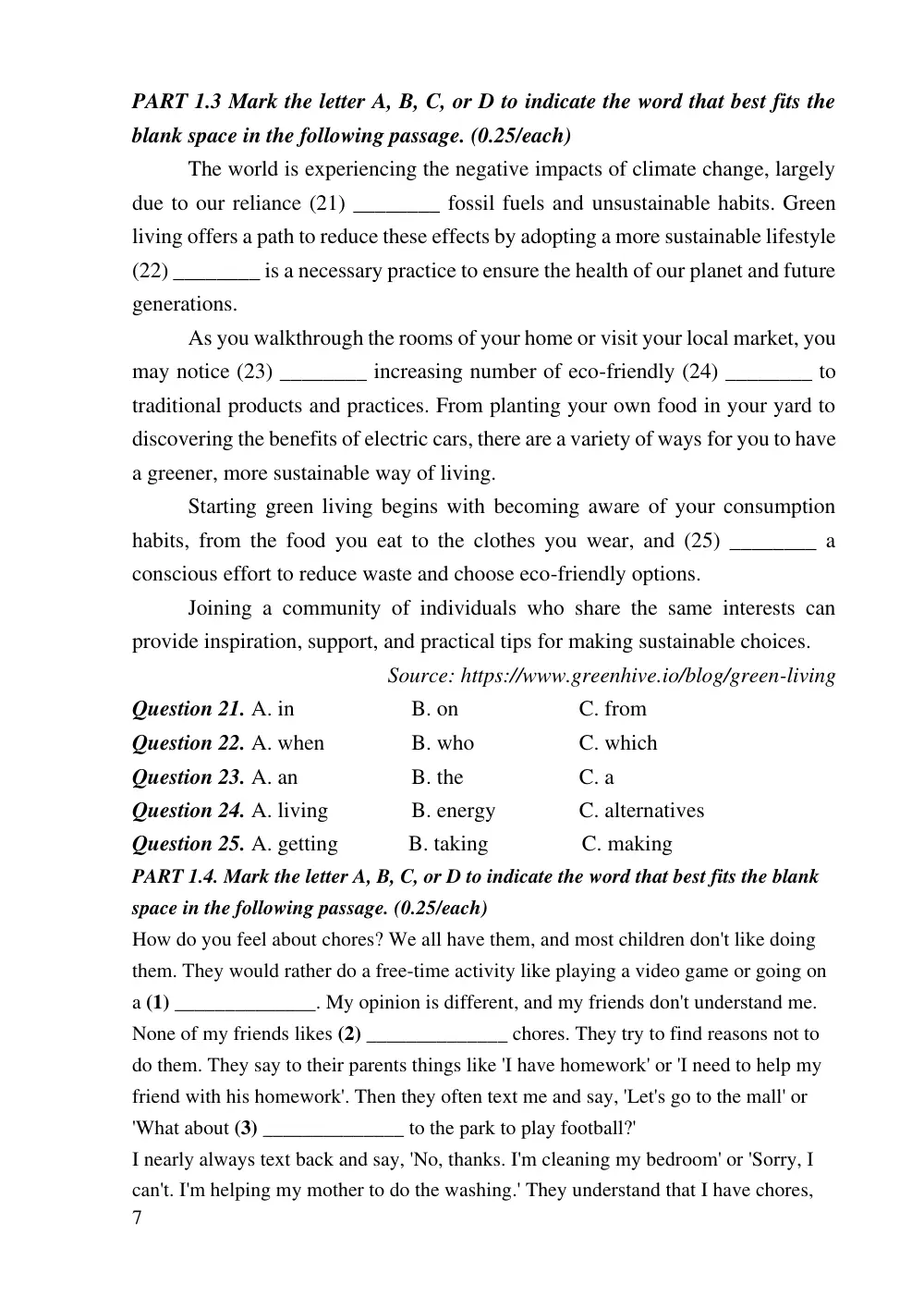 PART 1.3 Mark the letter A, B, C, or D to indicate the word that best fits the blank space in the following passage. (0.25/each)

The world is experiencing the negative impacts of climate change, largely due to our reliance (21) ____ fossil fuels and unsustainable habits. Green living offers a path to reduce these effects by adopting a more sustainable lifestyle (22) ____ is a necessary practice to ensure the health of our planet and future generations.

As you walkthrough the rooms of your home or visit your local market, you may notice (23) ____ increasing number of eco-friendly (24) ____ to traditional products and practices. From planting your own food in your yard to discovering the benefits of electric cars, there are a variety of ways for you to have a greener, more sustainable way of living.

Starting green living begins with becoming aware of your consumption habits, from the food you eat to the clothes you wear, and (25) ____ a conscious effort to reduce waste and choose eco-friendly options.

Joining a community of individuals who share the same interests can provide inspiration, support, and practical tips for making sustainable choices.

Source: https://www.greenhive.io/blog/green-living

Question 21. A. in B. on C. from
Question 22. A. when B. who C. which
Question 23. A. an B. the C. a
Question 24. A. living B. energy C. alternatives
Question 25. A. getting B. taking C. making

PART 1.4. Mark the letter A, B, C, or D to indicate the word that best fits the blank space in the following passage. (0.25/each)

How do you feel about chores? We all have them, and most children don't like doing them. They would rather do a free-time activity like playing a video game or going on a (1) ____. My opinion is different, and my friends don't understand me. None of my friends likes (2) ____ chores. They try to find reasons not to do them. They say to their parents things like 'I have homework' or 'I need to help my friend with his homework'. Then they often text me and say, 'Let's go to the mall' or 'What about (3) ____ to the park to play football?'

I nearly always text back and say, 'No, thanks. I'm cleaning my bedroom' or 'Sorry, I can't. I'm helping my mother to do the washing.' They understand that I have chores,

7